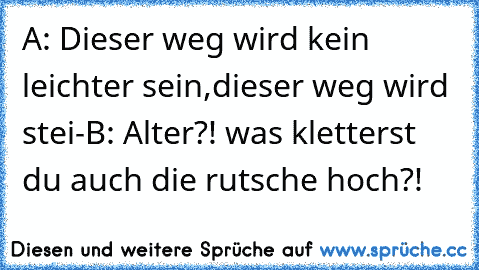 A: Dieser weg wird kein leichter sein,dieser weg wird stei-B: Alter?! was kletterst du auch die rutsche hoch?!

Diesen und weitere Sprüche auf www.sprüche.cc